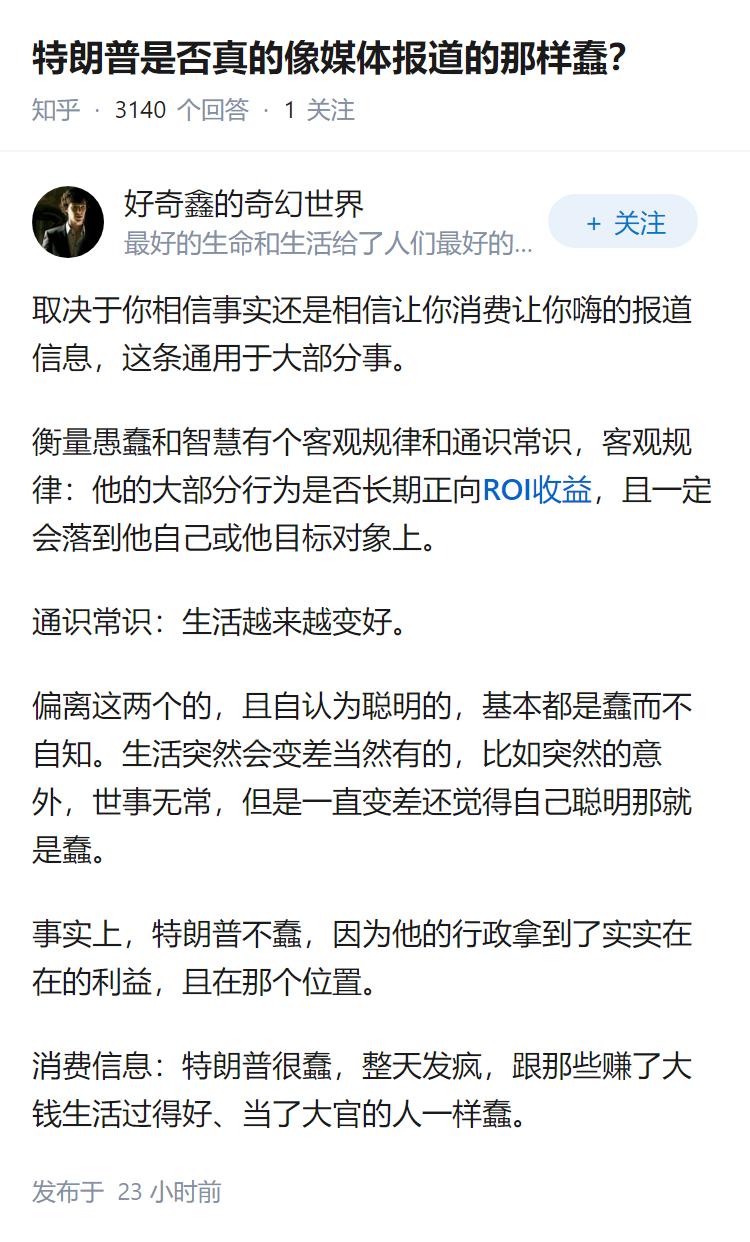 特朗普是否真的像媒体报道的那样蠢?

知乎 · 3140 个回答 · 1 关注

好奇鑫的奇幻世界
最好的生命和生活给了人们最好的...

+ 关注

取决于你相信事实还是相信让你消费让你嗨的报道信息，这条通用于大部分事。

衡量愚蠢和智慧有个客观规律和通识常识，客观规律：他的大部分行为是否长期正向ROI收益，且一定会落到他自己或他目标对象上。

通识常识：生活越来越变好。

偏离这两个的，且自认为聪明的，基本都是蠢而不自知。生活突然会变差当然有的，比如突然的意外，世事无常，但是一直变差还觉得自己聪明那就是蠢。

事实上，特朗普不蠢，因为他的行政拿到了实实在在的利益，且在那个位置。

消费信息：特朗普很蠢，整天发疯，跟那些赚了大钱生活过得好、当了大官的人一样蠢。

发布于 23 小时前